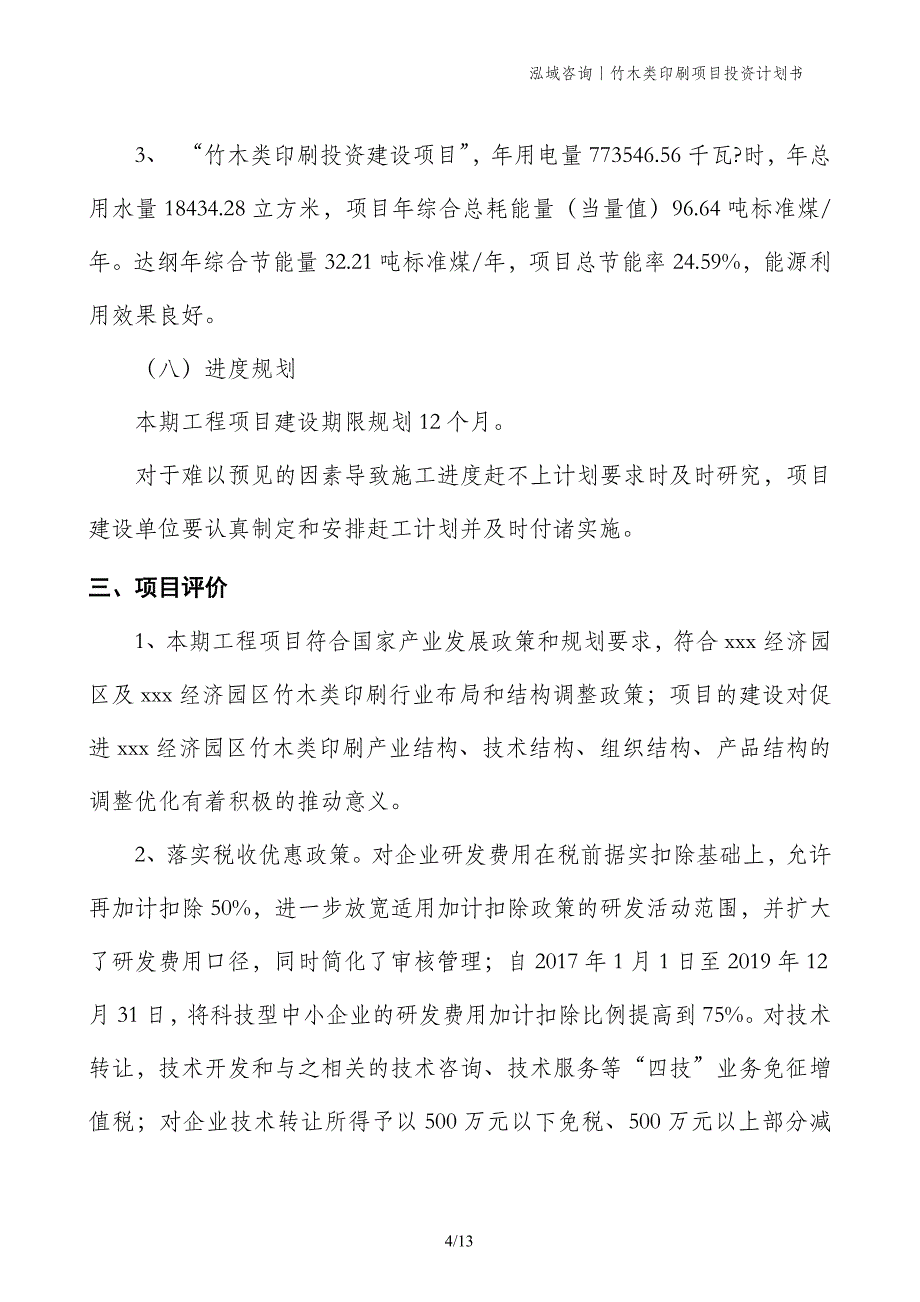 泓域咨询丨竹木类印刷项目投资计划书

3、“竹木类印刷投资建设项目”，年用电量 773546.56 千瓦?时，年总用水量 18434.28 立方米，项目年综合总耗能量（当量值）96.64 吨标准煤/年。达纲年综合节能量 32.21 吨标准煤/年，项目总节能率 24.59%，能源利用效果良好。

（八）进度规划

本期工程项目建设期限规划 12 个月。

对于难以预见的因素导致施工进度赶不上计划要求时及时研究，项目建设单位要认真制定和安排赶工计划并及时付诸实施。

三、项目评价

1、本期工程项目符合国家产业发展政策和规划要求，符合 xxx 经济园区及 xxx 经济园区竹木类印刷行业布局和结构调整政策；项目的建设对促进 xxx 经济园区竹木类印刷产业结构、技术结构、组织结构、产品结构的调整优化有着积极的推动意义。

2、落实税收优惠政策。对企业研发费用在税前据实扣除基础上，允许再加计扣除 50%，进一步放宽适用加计扣除政策的研发活动范围，并扩大了研发费用口径，同时简化了审核管理；自 2017 年 1 月 1 日至 2019 年 12 月 31 日，将科技型中小企业的研发费用加计扣除比例提高到 75%。对技术转让，技术开发和与之相关的技术咨询、技术服务等“四技”业务免征增值税；对企业技术转让所得予以 500 万元以下免税、500 万元以上部分减

4/13